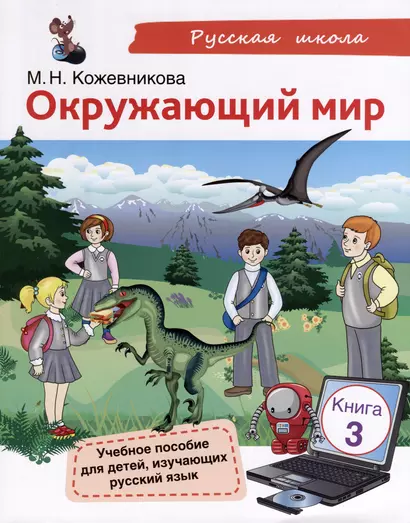 Русская школа

М. Н. Кожевникова

Окружающий мир

Книга 3

Учебное пособие для детей, изучающих русский язык